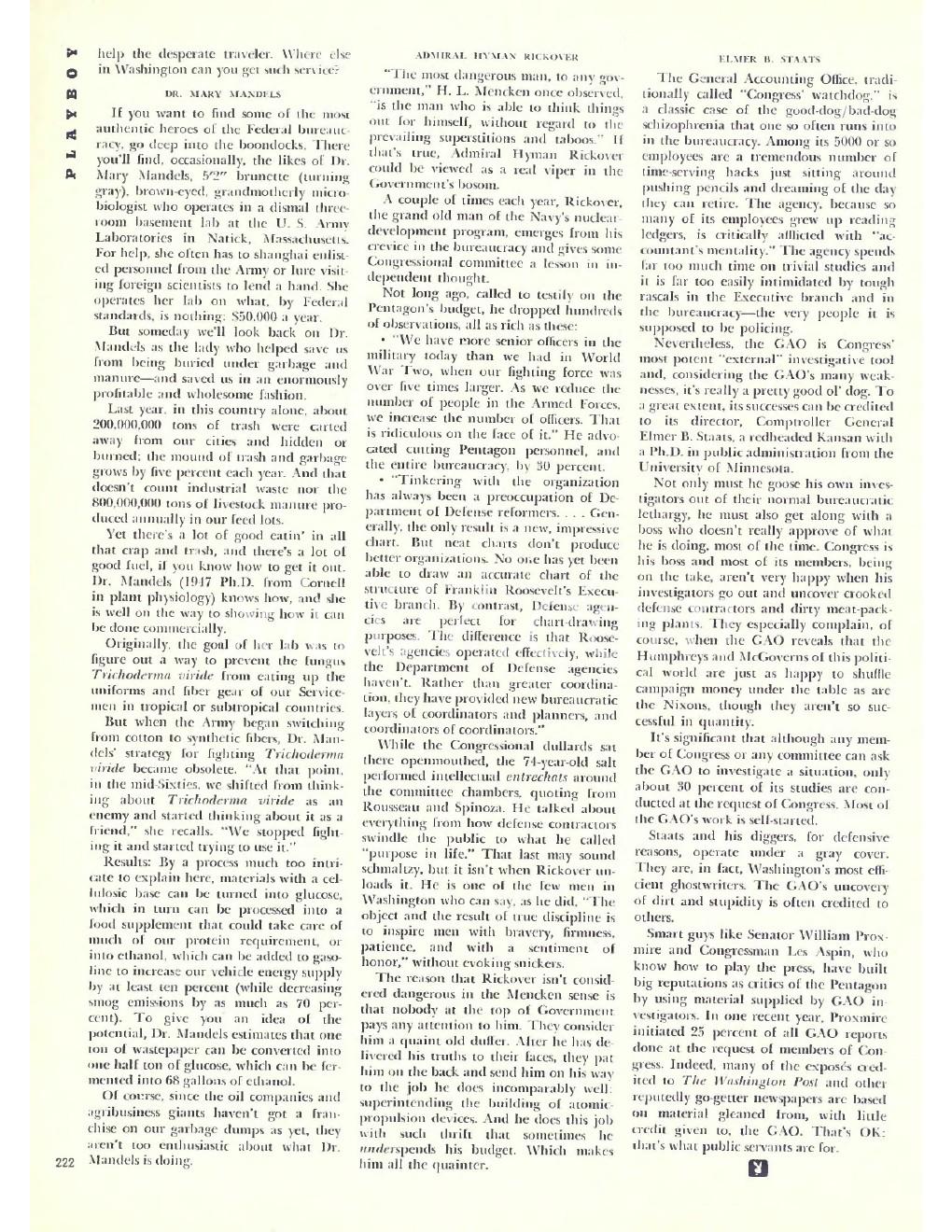 PLAYBOY

help the desperate traveler. Where else in Washington can you get such service?

DR. MARY MANDELS

If you want to find some of the most authentic heroes of the Federal bureaucracy, go deep into the boondocks. There you'll find, occasionally, the likes of Dr. Mary Mandels, 5'2" brunette (turning gray), brown-eyed, grandmotherly microbiologist who operates in a dismal three-room basement lab at the U. S. Army Laboratories in Natick, Massachusetts. For help, she often has to shanghai enlisted personnel from the Army or lure visiting foreign scientists to lend a hand. She operates her lab on what, by Federal standards, is nothing: $50,000 a year.

But someday we'll look back on Dr. Mandels as the lady who helped save us from being buried under garbage and manure—and saved us in an enormously profitable and wholesome fashion.

Last year, in this country alone, about 200,000,000 tons of trash were carted away from our cities and hidden or burned; the mound of trash and garbage grows by five percent each year. And that doesn't count industrial waste nor the 800,000,000 tons of livestock manure produced annually in our feed lots.

Yet there's a lot of good eatin' in all that crap and trash, and there's a lot of good fuel, if you know how to get it out. Dr. Mandels (1947 Ph.D. from Cornell in plant physiology) knows how, and she is well on the way to showing how it can be done commercially.

Originally, the goal of her lab was to figure out a way to prevent the fungus Trichoderma viride from eating up the uniforms and fiber gear of our Servicemen in tropical or subtropical countries.

But when the Army began switching from cotton to synthetic fibers, Dr. Mandels' strategy for fighting Trichoderma viride became obsolete. "At that point, in the mid-Sixties, we shifted from thinking about Trichoderma viride as an enemy and started thinking about it as a friend," she recalls. "We stopped fighting it and started trying to use it."

Results: By a process much too intricate to explain here, materials with a cellulosic base can be turned into glucose, which in turn can be processed into a food supplement that could take care of much of our protein requirement, or into ethanol, which can be added to gasoline to increase our vehicle energy supply by at least ten percent (while decreasing smog emissions by as much as 70 percent). To give you an idea of the potential, Dr. Mandels estimates that one ton of wastepaper can be converted into one half ton of glucose, which can be fermented into 68 gallons of ethanol.

Of course, since the oil companies and agribusiness giants haven't got a franchise on our garbage dumps as yet, they aren't too enthusiastic about what Dr. Mandels is doing.

222

ADMIRAL HYMAN RICKOVER

"The most dangerous man, to any government," H. L. Mencken once observed, "is the man who is able to think things out for himself, without regard to the prevailing superstitions and taboos." If that's true, Admiral Hyman Rickover could be viewed as a real viper in the Government's bosom.

A couple of times each year, Rickover, the grand old man of the Navy's nuclear-development program, emerges from his crevice in the bureaucracy and gives some Congressional committee a lesson in independent thought.

Not long ago, called to testify on the Pentagon's budget, he dropped hundreds of observations, all as rich as these:

• "We have more senior officers in the military today than we had in World War Two, when our fighting force was over five times larger. As we reduce the number of people in the Armed Forces, we increase the number of officers. That is ridiculous on the face of it." He advocated cutting Pentagon personnel, and the entire bureaucracy, by 30 percent.

• "Tinkering with the organization has always been a preoccupation of Department of Defense reformers. . . . Generally, the only result is a new, impressive chart. But neat charts don't produce better organizations. No one has yet been able to draw an accurate chart of the structure of Franklin Roosevelt's Executive branch. By contrast, Defense agencies are perfect for chart-drawing purposes. The difference is that Roosevelt's agencies operated effectively, while the Department of Defense agencies haven't. Rather than greater coordination, they have provided new bureaucratic layers of coordinators and planners, and coordinators of coordinators."

While the Congressional dullards sat there openmouthed, the 74-year-old salt performed intellectual entrechats around the committee chambers, quoting from Rousseau and Spinoza. He talked about everything from how defense contractors swindle the public to what he called "purpose in life." That last may sound schmaltzy, but it isn't when Rickover unloads it. He is one of the few men in Washington who can say, as he did, "The object and the result of true discipline is to inspire men with bravery, firmness, patience, and with a sentiment of honor," without evoking snickers.

The reason that Rickover isn't considered dangerous in the Mencken sense is that nobody at the top of Government pays any attention to him. They consider him a quaint old duffer. After he has delivered his truths to their faces, they pat him on the back and send him on his way to the job he does incomparably well: superintending the building of atomic-propulsion devices. And he does this job with such thrift that sometimes he underspends his budget. Which makes him all the quainter.

ELMER B. STAATS

The General Accounting Office, traditionally called "Congress' watchdog," is a classic case of the good-dog/bad-dog schizophrenia that one so often runs into in the bureaucracy. Among its 5000 or so employees are a tremendous number of time-serving hacks just sitting around pushing pencils and dreaming of the day they can retire. The agency, because so many of its employees grew up reading ledgers, is critically afflicted with "accountant's mentality." The agency spends far too much time on trivial studies and it is far too easily intimidated by tough rascals in the Executive branch and in the bureaucracy—the very people it is supposed to be policing.

Nevertheless, the GAO is Congress' most potent "external" investigative tool and, considering the GAO's many weaknesses, it's really a pretty good ol' dog. To a great extent, its successes can be credited to its director, Comptroller General Elmer B. Staats, a redheaded Kansan with a Ph.D. in public administration from the University of Minnesota.

Not only must he goose his own investigators out of their normal bureaucratic lethargy, he must also get along with a boss who doesn't really approve of what he is doing, most of the time. Congress is his boss and most of its members, being on the take, aren't very happy when his investigators go out and uncover crooked defense contractors and dirty meat-packing plants. They especially complain, of course, when the GAO reveals that the Humphreys and McGoverns of this political world are just as happy to shuffle campaign money under the table as are the Nixons, though they aren't so successful in quantity.

It's significant that although any member of Congress or any committee can ask the GAO to investigate a situation, only about 30 percent of its studies are conducted at the request of Congress. Most of the GAO's work is self-started.

Staats and his diggers, for defensive reasons, operate under a gray cover. They are, in fact, Washington's most efficient ghostwriters. The GAO's uncovery of dirt and stupidity is often credited to others.

Smart guys like Senator William Proxmire and Congressman Les Aspin, who know how to play the press, have built big reputations as critics of the Pentagon by using material supplied by GAO investigators. In one recent year, Proxmire initiated 25 percent of all GAO reports done at the request of members of Congress. Indeed, many of the exposés credited to The Washington Post and other reputedly go-getter newspapers are based on material gleaned from, with little credit given to, the GAO. That's OK: that's what public servants are for.